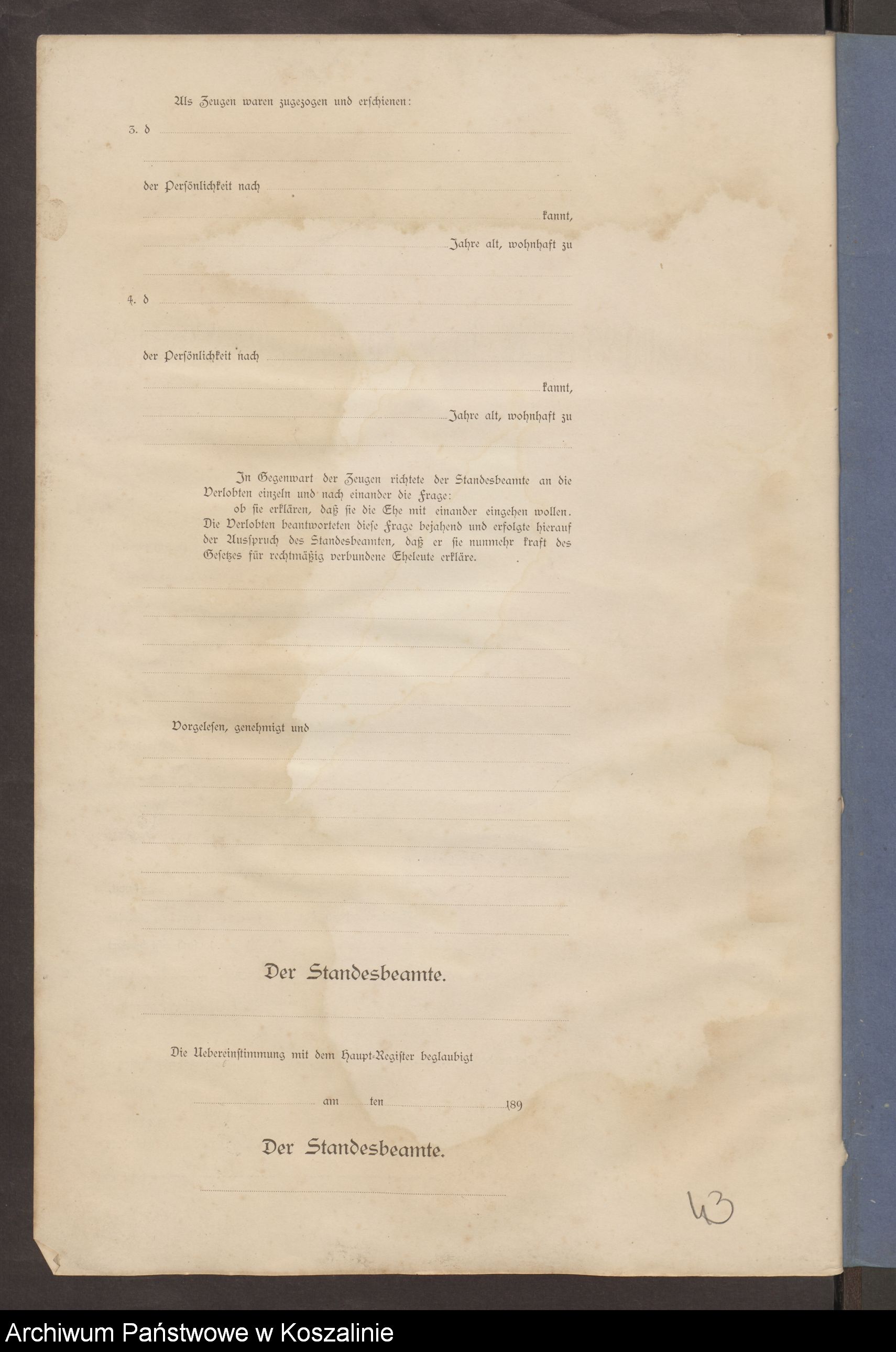 Als Zeugen waren zugezogen und erschienen:

3. d

der Persönlichkeit nach

kannt,

Jahre alt, wohnhaft zu

4. d

der Persönlichkeit nach

kannt,

Jahre alt, wohnhaft zu

In Gegenwart der Zeugen richtete der Standesbeamte an die Verlobten einzeln und nach einander die Frage:
ob sie erklären, daß sie die Ehe mit einander eingehen wollen. Die Verlobten beantworteten diese Frage bejahend und erfolgte hierauf der Ausspruch des Standesbeamten, daß er sie nunmehr kraft des Gesetzes für rechtmäßig verbundene Eheleute erkläre.

Vorgelesen, genehmigt und

Der Standesbeamte.

Die Uebereinstimmung mit dem Haupt-Register beglaubigt

am ten 189

Der Standesbeamte.

43

Archiwum Państwowe w Koszalinie